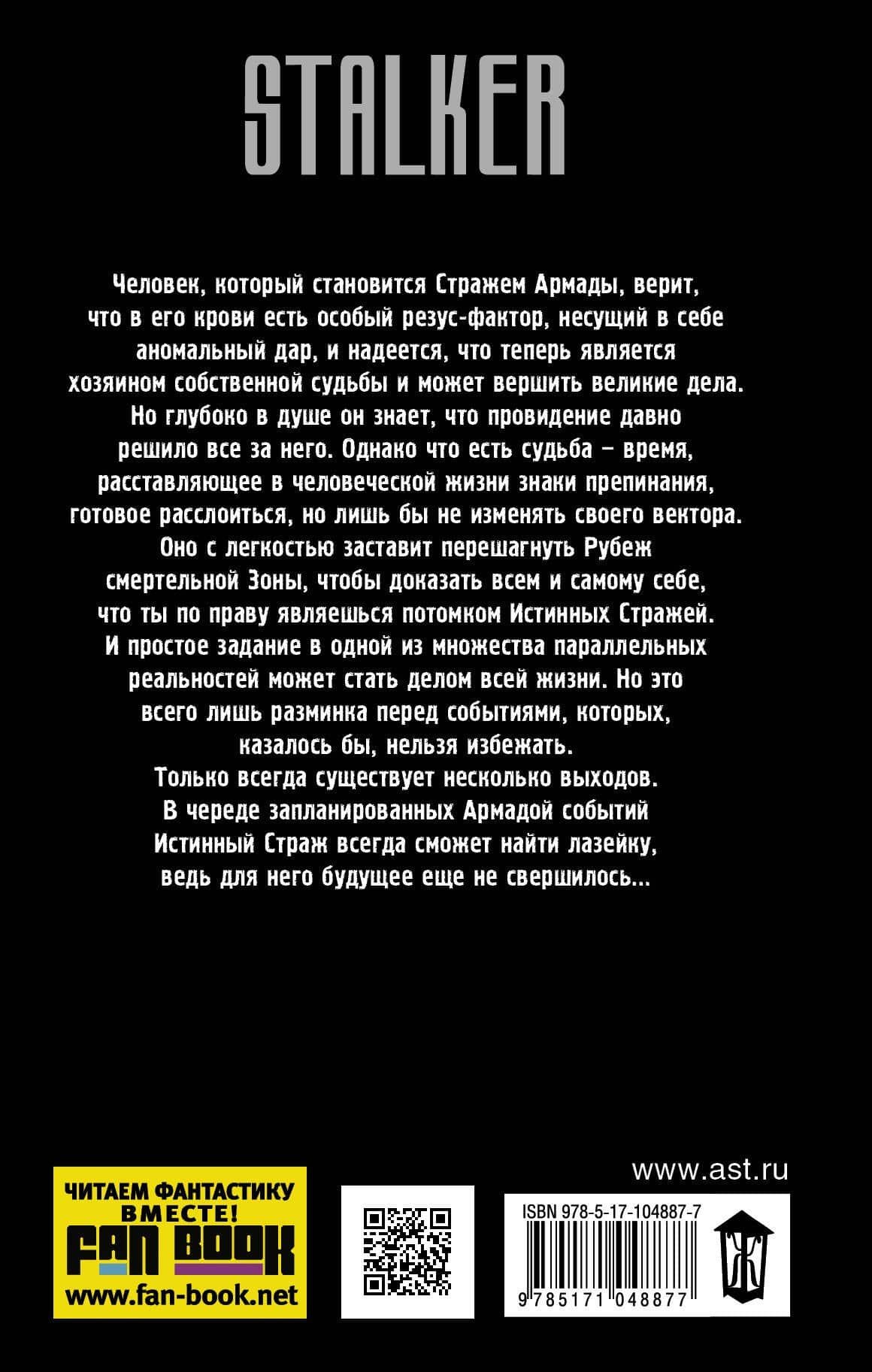 STALKER

Человек, который становится Стражем Армады, верит, что в его крови есть особый резус-фактор, несущий в себе аномальный дар, и надеется, что теперь является хозяином собственной судьбы и может вершить великие дела. Но глубоко в душе он знает, что провидение давно решило все за него. Однако что есть судьба – время, расставляющее в человеческой жизни знаки препинания, готовое расслоиться, но лишь бы не изменять своего вектора. Оно с легкостью заставит перешагнуть Рубеж смертельной Зоны, чтобы доказать всем и самому себе, что ты по праву являешься потомком Истинных Стражей. И простое задание в одной из множества параллельных реальностей может стать делом всей жизни. Но это всего лишь разминка перед событиями, которых, казалось бы, нельзя избежать.
Только всегда существует несколько выходов.
В череде запланированных Армадой событий Истинный Страж всегда сможет найти лазейку, ведь для него будущее еще не свершилось...

ЧИТАЕМ ФАНТАСТИКУ ВМЕСТЕ!
FAN BOOK
www.fan-book.net

www.ast.ru

ISBN 978-5-17-104887-7
9 785171 048877